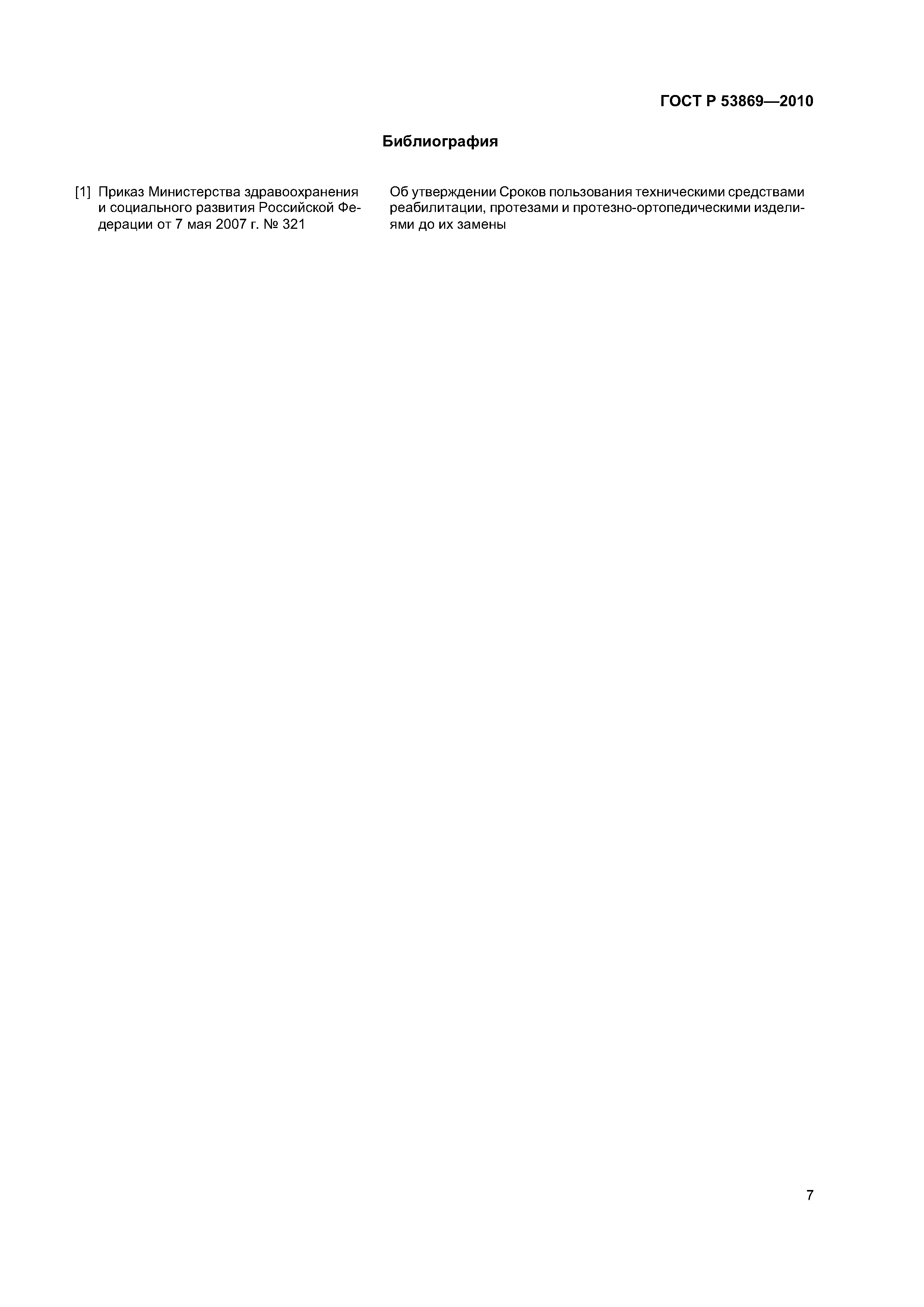 ГОСТ Р 53869—2010

Библиография

[1] Приказ Министерства здравоохранения и социального развития Российской Федерации от 7 мая 2007 г. № 321

Об утверждении Сроков пользования техническими средствами реабилитации, протезами и протезно-ортопедическими изделиями до их замены

7